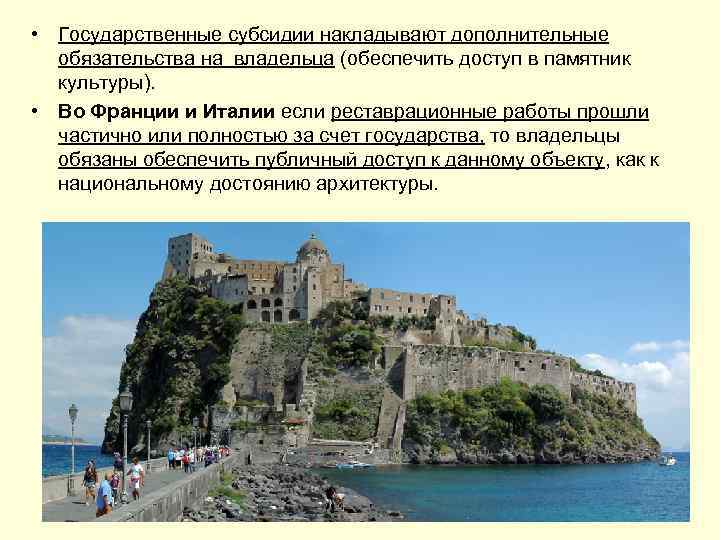 • Государственные субсидии накладывают дополнительные обязательства на владельца (обеспечить доступ в памятник культуры).

• Во Франции и Италии если реставрационные работы прошли частично или полностью за счет государства, то владельцы обязаны обеспечить публичный доступ к данному объекту, как к национальному достоянию архитектуры.